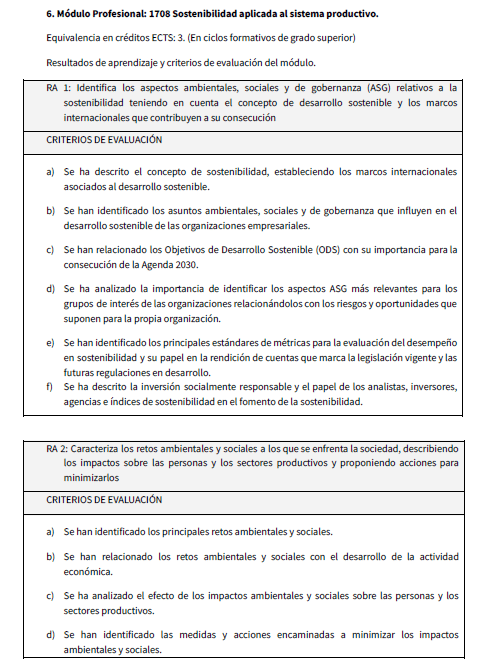 6. Módulo Profesional: 1708 Sostenibilidad aplicada al sistema productivo.

Equivalencia en créditos ECTS: 3. (En ciclos formativos de grado superior)

Resultados de aprendizaje y criterios de evaluación del módulo.

RA 1: Identifica los aspectos ambientales, sociales y de gobernanza (ASG) relativos a la sostenibilidad teniendo en cuenta el concepto de desarrollo sostenible y los marcos internacionales que contribuyen a su consecución

CRITERIOS DE EVALUACIÓN

a) Se ha descrito el concepto de sostenibilidad, estableciendo los marcos internacionales asociados al desarrollo sostenible.

b) Se han identificado los asuntos ambientales, sociales y de gobernanza que influyen en el desarrollo sostenible de las organizaciones empresariales.

c) Se han relacionado los Objetivos de Desarrollo Sostenible (ODS) con su importancia para la consecución de la Agenda 2030.

d) Se ha analizado la importancia de identificar los aspectos ASG más relevantes para los grupos de interés de las organizaciones relacionándolos con los riesgos y oportunidades que suponen para la propia organización.

e) Se han identificado los principales estándares de métricas para la evaluación del desempeño en sostenibilidad y su papel en la rendición de cuentas que marca la legislación vigente y las futuras regulaciones en desarrollo.

f) Se ha descrito la inversión socialmente responsable y el papel de los analistas, inversores, agencias e índices de sostenibilidad en el fomento de la sostenibilidad.

RA 2: Caracteriza los retos ambientales y sociales a los que se enfrenta la sociedad, describiendo los impactos sobre las personas y los sectores productivos y proponiendo acciones para minimizarlos

CRITERIOS DE EVALUACIÓN

a) Se han identificado los principales retos ambientales y sociales.

b) Se han relacionado los retos ambientales y sociales con el desarrollo de la actividad económica.

c) Se ha analizado el efecto de los impactos ambientales y sociales sobre las personas y los sectores productivos.

d) Se han identificado las medidas y acciones encaminadas a minimizar los impactos ambientales y sociales.